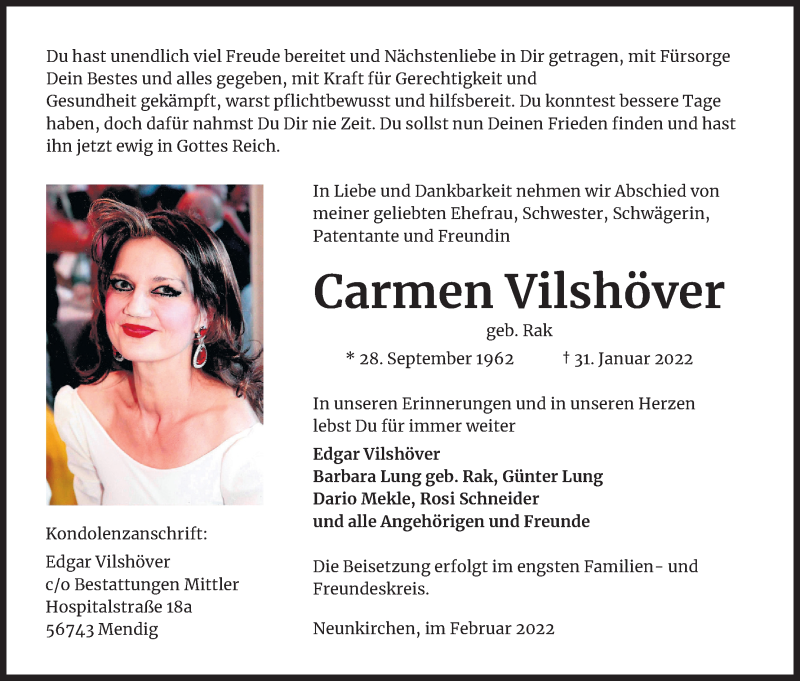 Du hast unendlich viel Freude bereitet und Nächstenliebe in Dir getragen, mit Fürsorge Dein Bestes und alles gegeben, mit Kraft für Gerechtigkeit und Gesundheit gekämpft, warst pflichtbewusst und hilfsbereit. Du konntest bessere Tage haben, doch dafür nahmst Du Dir nie Zeit. Du sollst nun Deinen Frieden finden und hast ihn jetzt ewig in Gottes Reich.

In Liebe und Dankbarkeit nehmen wir Abschied von meiner geliebten Ehefrau, Schwester, Schwägerin, Patentante und Freundin

Carmen Vilshöver

geb. Rak

* 28. September 1962 † 31. Januar 2022

In unseren Erinnerungen und in unseren Herzen lebst Du für immer weiter

Edgar Vilshöver
Barbara Lung geb. Rak, Günter Lung
Dario Mekle, Rosi Schneider
und alle Angehörigen und Freunde

Die Beisetzung erfolgt im engsten Familien- und Freundeskreis.

Neunkirchen, im Februar 2022

Kondolenzanschrift:

Edgar Vilshöver
c/o Bestattungen Mittler
Hospitalstraße 18a
56743 Mendig